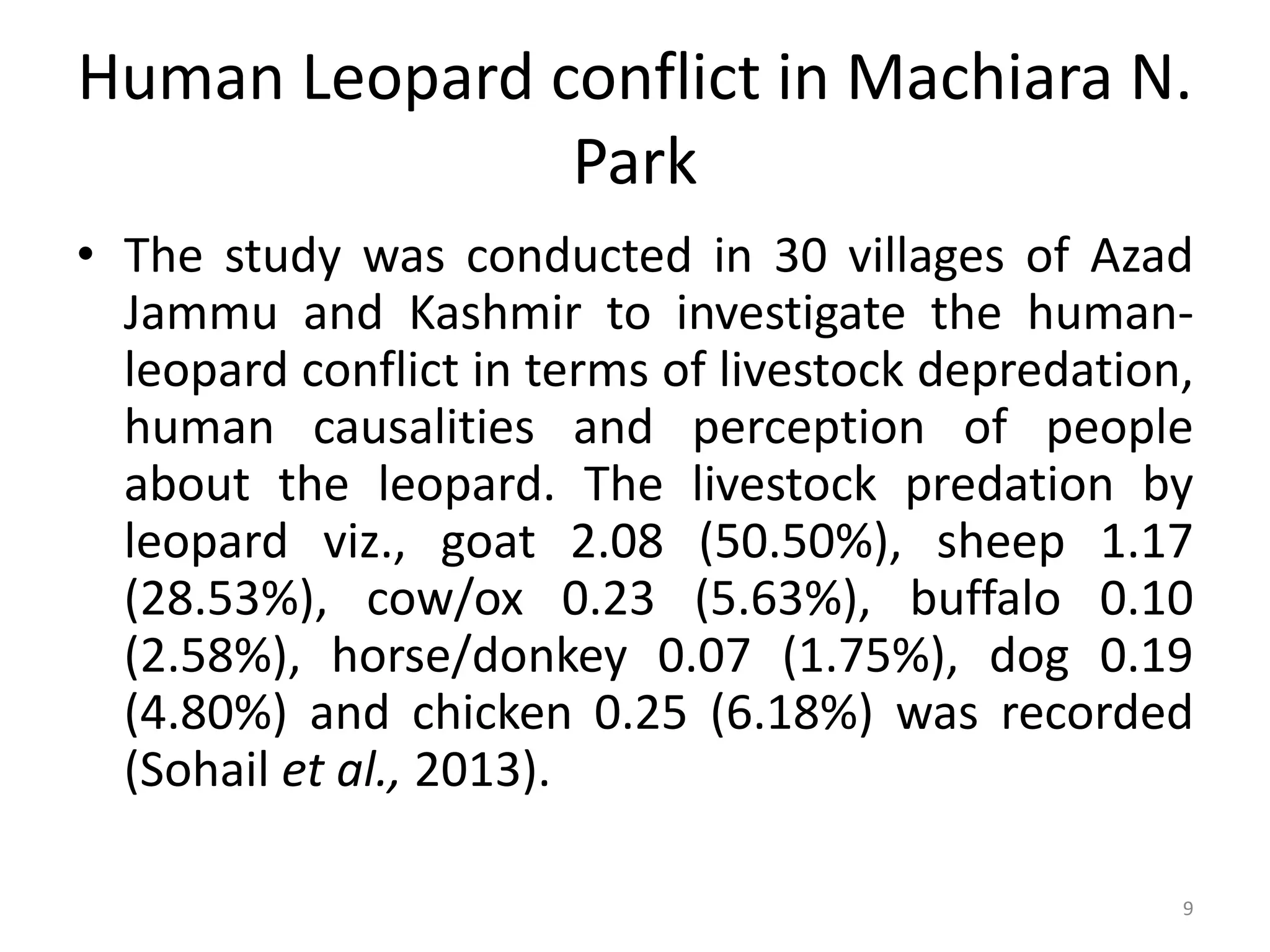 Human Leopard conflict in Machiara N. Park

• The study was conducted in 30 villages of Azad Jammu and Kashmir to investigate the human-leopard conflict in terms of livestock depredation, human causalities and perception of people about the leopard. The livestock predation by leopard viz., goat 2.08 (50.50%), sheep 1.17 (28.53%), cow/ox 0.23 (5.63%), buffalo 0.10 (2.58%), horse/donkey 0.07 (1.75%), dog 0.19 (4.80%) and chicken 0.25 (6.18%) was recorded (Sohail et al., 2013).

9